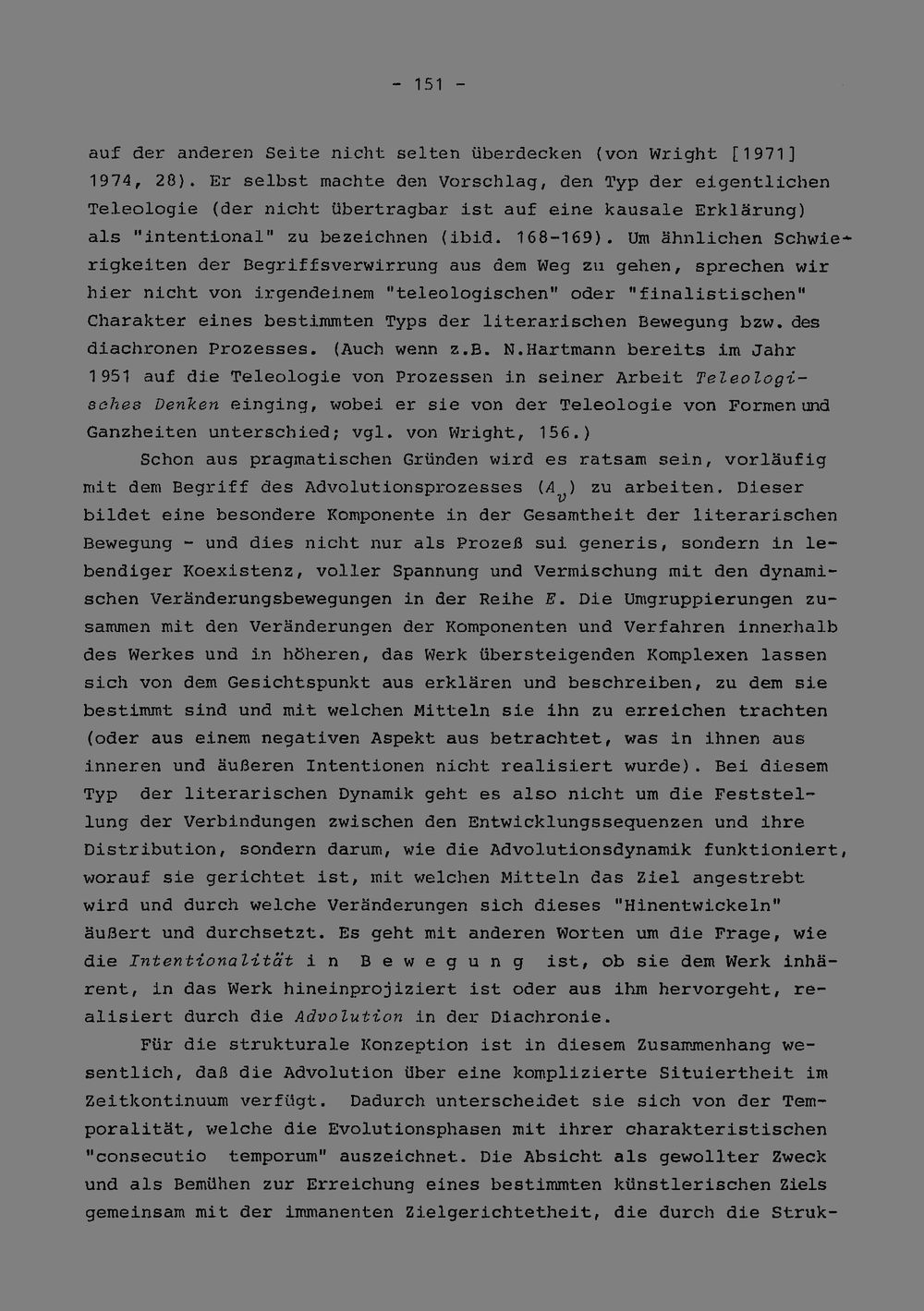 - 151 -

auf der anderen Seite nicht selten überdecken (von Wright [1971] 1974, 28). Er selbst machte den Vorschlag, den Typ der eigentlichen Teleologie (der nicht übertragbar ist auf eine kausale Erklärung) als "intentional" zu bezeichnen (ibid. 168-169). Um ähnlichen Schwierigkeiten der Begriffsverwirrung aus dem Weg zu gehen, sprechen wir hier nicht von irgendeinem "teleologischen" oder "finalistischen" Charakter eines bestimmten Typs der literarischen Bewegung bzw. des diachronen Prozesses. (Auch wenn z.B. N.Hartmann bereits im Jahr 1951 auf die Teleologie von Prozessen in seiner Arbeit Teleologisches Denken einging, wobei er sie von der Teleologie von Formen und Ganzheiten unterschied; vgl. von Wright, 156.)

Schon aus pragmatischen Gründen wird es ratsam sein, vorläufig mit dem Begriff des Advolutionsprozesses ($A_v$) zu arbeiten. Dieser bildet eine besondere Komponente in der Gesamtheit der literarischen Bewegung - und dies nicht nur als Prozeß sui generis, sondern in lebendiger Koexistenz, voller Spannung und Vermischung mit den dynamischen Veränderungsbewegungen in der Reihe E. Die Umgruppierungen zusammen mit den Veränderungen der Komponenten und Verfahren innerhalb des Werkes und in höheren, das Werk übersteigenden Komplexen lassen sich von dem Gesichtspunkt aus erklären und beschreiben, zu dem sie bestimmt sind und mit welchen Mitteln sie ihn zu erreichen trachten (oder aus einem negativen Aspekt aus betrachtet, was in ihnen aus inneren und äußeren Intentionen nicht realisiert wurde). Bei diesem Typ der literarischen Dynamik geht es also nicht um die Feststellung der Verbindungen zwischen den Entwicklungssequenzen und ihre Distribution, sondern darum, wie die Advolutionsdynamik funktioniert, worauf sie gerichtet ist, mit welchen Mitteln das Ziel angestrebt wird und durch welche Veränderungen sich dieses "Hinentwickeln" äußert und durchsetzt. Es geht mit anderen Worten um die Frage, wie die Intentionalität i n B e w e g u n g ist, ob sie dem Werk inhärent, in das Werk hineinprojiziert ist oder aus ihm hervorgeht, realisiert durch die Advolution in der Diachronie.

Für die strukturale Konzeption ist in diesem Zusammenhang wesentlich, daß die Advolution über eine komplizierte Situiertheit im Zeitkontinuum verfügt. Dadurch unterscheidet sie sich von der Temporalität, welche die Evolutionsphasen mit ihrer charakteristischen "consecutio temporum" auszeichnet. Die Absicht als gewollter Zweck und als Bemühen zur Erreichung eines bestimmten künstlerischen Ziels gemeinsam mit der immanenten Zielgerichtetheit, die durch die Struk-